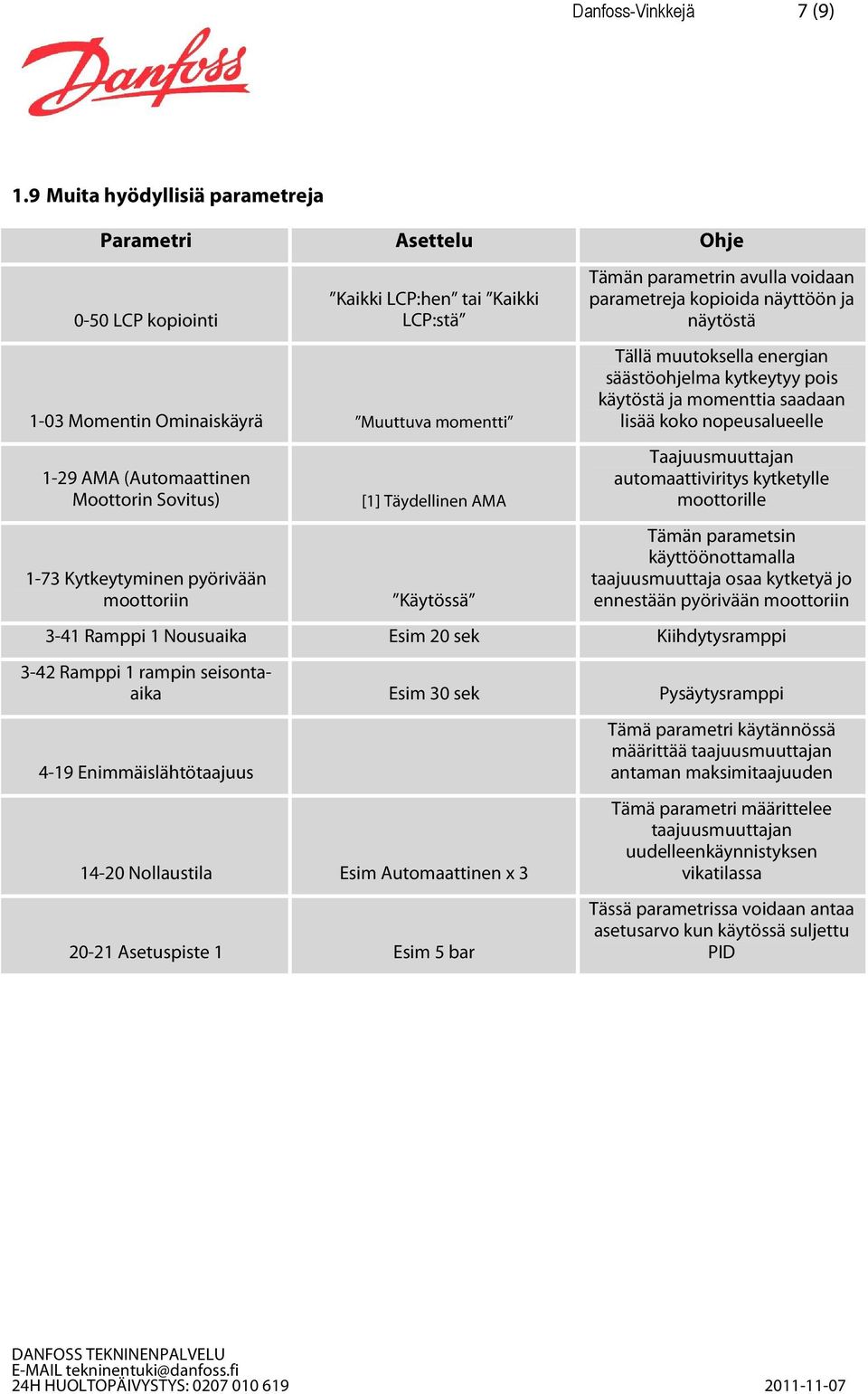 Danfoss-Vinkkejä 7 (9)

Danfoss

1.9 Muita hyödyllisiä parametreja

| Parametri | Asettelu | Ohje |
|---|---|---|
| 0-50 LCP kopiointi | ”Kaikki LCP:hen” tai ”Kaikki LCP:stä” | Tämän parametrin avulla voidaan parametreja kopioida näyttöön ja näytöstä |
| 1-03 Momentin Ominaiskäyrä | ”Muuttuva momentti” | Tällä muutoksella energian säästöohjelma kytkeytyy pois käytöstä ja momenttia saadaan lisää koko nopeusalueelle |
| 1-29 AMA (Automaattinen Moottorin Sovitus) | [1] Täydellinen AMA | Taajuusmuuttajan automaattiviritys kytketylle moottorille |
| 1-73 Kytkeytyminen pyörivään moottoriin | ”Käytössä” | Tämän parametsin käyttöönottamalla taajuusmuuttaja osaa kytketyä jo ennestään pyörivään moottoriin |
| 3-41 Ramppi 1 Nousuaika | Esim 20 sek | Kiihdytysramppi |
| 3-42 Ramppi 1 rampin seisonta-aika | Esim 30 sek | Pysäytysramppi |
| 4-19 Enimmäislähtötaajuus | | Tämä parametri käytännössä määrittää taajuusmuuttajan antaman maksimitaajuuden |
| 14-20 Nollaustila | Esim Automaattinen x 3 | Tämä parametri määrittelee taajuusmuuttajan uudelleenkäynnistyksen vikatilassa |
| 20-21 Asetuspiste 1 | Esim 5 bar | Tässä parametrissa voidaan antaa asetusarvo kun käytössä suljettu PID |

DANFOSS TEKNINENPALVELU
E-MAIL tekninentuki@danfoss.fi
24H HUOLTOPÄIVYSTYS: 0207 010 619 2011-11-07